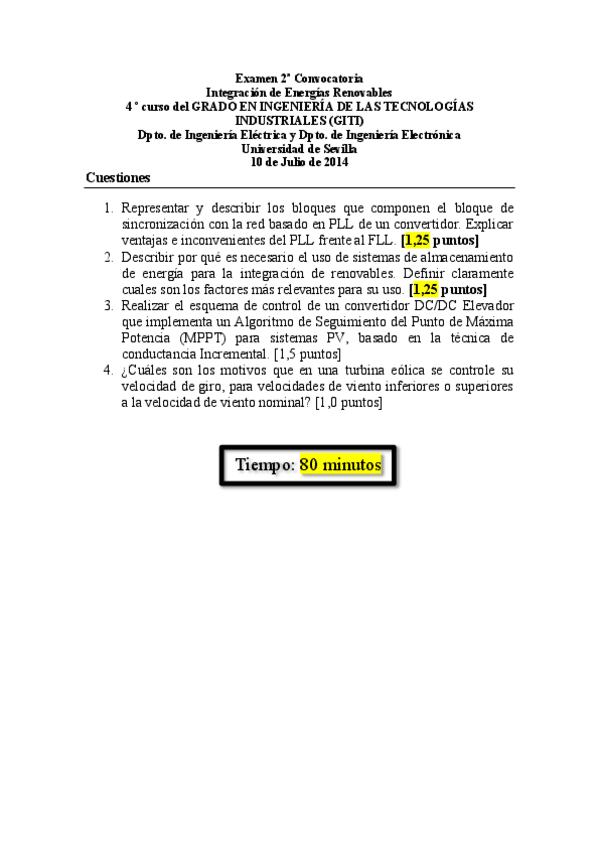 Examen 2ª Convocatoria
Integración de Energías Renovables
4 º curso del GRADO EN INGENIERÍA DE LAS TECNOLOGÍAS INDUSTRIALES (GITI)
Dpto. de Ingeniería Eléctrica y Dpto. de Ingeniería Electrónica
Universidad de Sevilla
10 de Julio de 2014

Cuestiones

1. Representar y describir los bloques que componen el bloque de sincronización con la red basado en PLL de un convertidor. Explicar ventajas e inconvenientes del PLL frente al FLL. [1,25 puntos]
2. Describir por qué es necesario el uso de sistemas de almacenamiento de energía para la integración de renovables. Definir claramente cuales son los factores más relevantes para su uso. [1,25 puntos]
3. Realizar el esquema de control de un convertidor DC/DC Elevador que implementa un Algoritmo de Seguimiento del Punto de Máxima Potencia (MPPT) para sistemas PV, basado en la técnica de conductancia Incremental. [1,5 puntos]
4. ¿Cuáles son los motivos que en una turbina eólica se controle su velocidad de giro, para velocidades de viento inferiores o superiores a la velocidad de viento nominal? [1,0 puntos]

Tiempo: 80 minutos